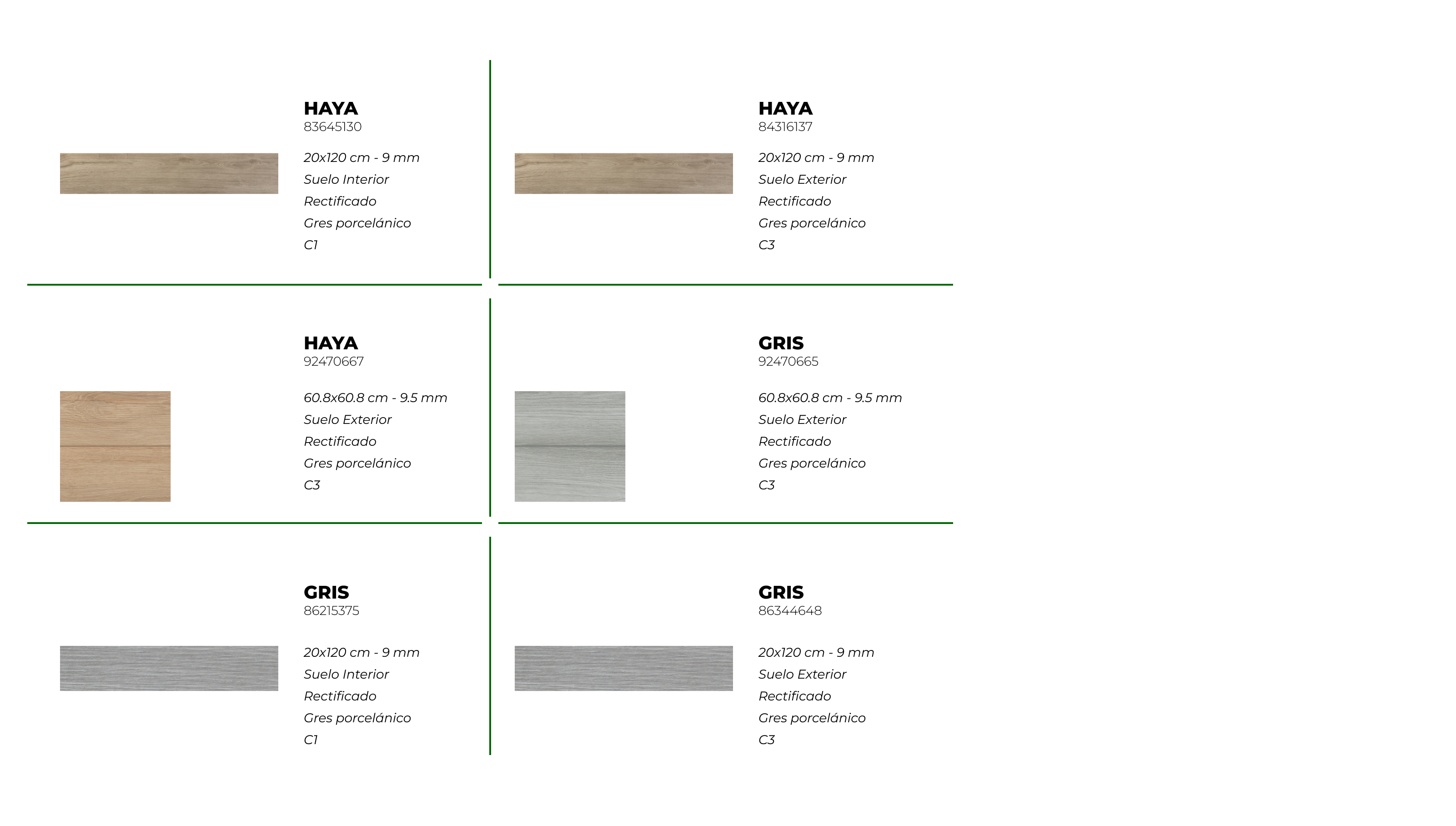 HAYA
83645130

20x120 cm - 9 mm
Suelo Interior
Rectificado
Gres porcelánico
C1

HAYA
84316137

20x120 cm - 9 mm
Suelo Exterior
Rectificado
Gres porcelánico
C3

HAYA
92470667

60.8x60.8 cm - 9.5 mm
Suelo Exterior
Rectificado
Gres porcelánico
C3

GRIS
92470665

60.8x60.8 cm - 9.5 mm
Suelo Exterior
Rectificado
Gres porcelánico
C3

GRIS
86215375

20x120 cm - 9 mm
Suelo Interior
Rectificado
Gres porcelánico
C1

GRIS
86344648

20x120 cm - 9 mm
Suelo Exterior
Rectificado
Gres porcelánico
C3